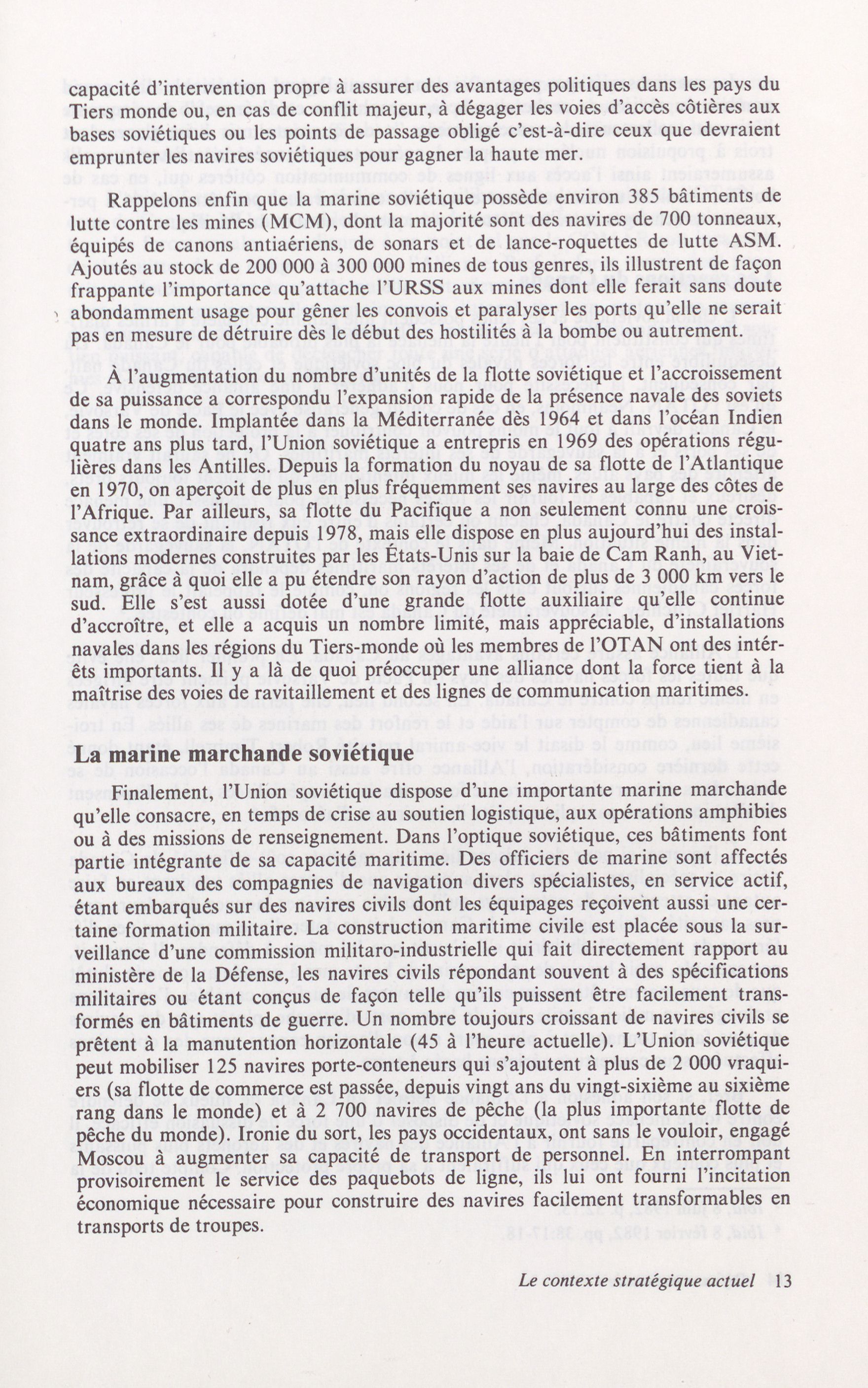 capacité d'intervention propre à assurer des avantages politiques dans les pays du Tiers monde ou, en cas de conflit majeur, à dégager les voies d'accès côtières aux bases soviétiques ou les points de passage obligé c'est-à-dire ceux que devraient emprunter les navires soviétiques pour gagner la haute mer.

Rappelons enfin que la marine soviétique possède environ 385 bâtiments de lutte contre les mines (MCM), dont la majorité sont des navires de 700 tonneaux, équipés de canons antiaériens, de sonars et de lance-roquettes de lutte ASM. Ajoutés au stock de 200 000 à 300 000 mines de tous genres, ils illustrent de façon frappante l'importance qu'attache l'URSS aux mines dont elle ferait sans doute abondamment usage pour gêner les convois et paralyser les ports qu'elle ne serait pas en mesure de détruire dès le début des hostilités à la bombe ou autrement.

À l'augmentation du nombre d'unités de la flotte soviétique et l'accroissement de sa puissance a correspondu l'expansion rapide de la présence navale des soviets dans le monde. Implantée dans la Méditerranée dès 1964 et dans l'océan Indien quatre ans plus tard, l'Union soviétique a entrepris en 1969 des opérations régulières dans les Antilles. Depuis la formation du noyau de sa flotte de l'Atlantique en 1970, on aperçoit de plus en plus fréquemment ses navires au large des côtes de l'Afrique. Par ailleurs, sa flotte du Pacifique a non seulement connu une croissance extraordinaire depuis 1978, mais elle dispose en plus aujourd'hui des installations modernes construites par les États-Unis sur la baie de Cam Ranh, au Vietnam, grâce à quoi elle a pu étendre son rayon d'action de plus de 3 000 km vers le sud. Elle s'est aussi dotée d'une grande flotte auxiliaire qu'elle continue d'accroître, et elle a acquis un nombre limité, mais appréciable, d'installations navales dans les régions du Tiers-monde où les membres de l'OTAN ont des intérêts importants. Il y a là de quoi préoccuper une alliance dont la force tient à la maîtrise des voies de ravitaillement et des lignes de communication maritimes.

La marine marchande soviétique

Finalement, l'Union soviétique dispose d'une importante marine marchande qu'elle consacre, en temps de crise au soutien logistique, aux opérations amphibies ou à des missions de renseignement. Dans l'optique soviétique, ces bâtiments font partie intégrante de sa capacité maritime. Des officiers de marine sont affectés aux bureaux des compagnies de navigation divers spécialistes, en service actif, étant embarqués sur des navires civils dont les équipages reçoivent aussi une certaine formation militaire. La construction maritime civile est placée sous la surveillance d'une commission militaro-industrielle qui fait directement rapport au ministère de la Défense, les navires civils répondant souvent à des spécifications militaires ou étant conçus de façon telle qu'ils puissent être facilement transformés en bâtiments de guerre. Un nombre toujours croissant de navires civils se prêtent à la manutention horizontale (45 à l'heure actuelle). L'Union soviétique peut mobiliser 125 navires porte-conteneurs qui s'ajoutent à plus de 2 000 vraquiers (sa flotte de commerce est passée, depuis vingt ans du vingt-sixième au sixième rang dans le monde) et à 2 700 navires de pêche (la plus importante flotte de pêche du monde). Ironie du sort, les pays occidentaux, ont sans le vouloir, engagé Moscou à augmenter sa capacité de transport de personnel. En interrompant provisoirement le service des paquebots de ligne, ils lui ont fourni l'incitation économique nécessaire pour construire des navires facilement transformables en transports de troupes.

Le contexte stratégique actuel 13